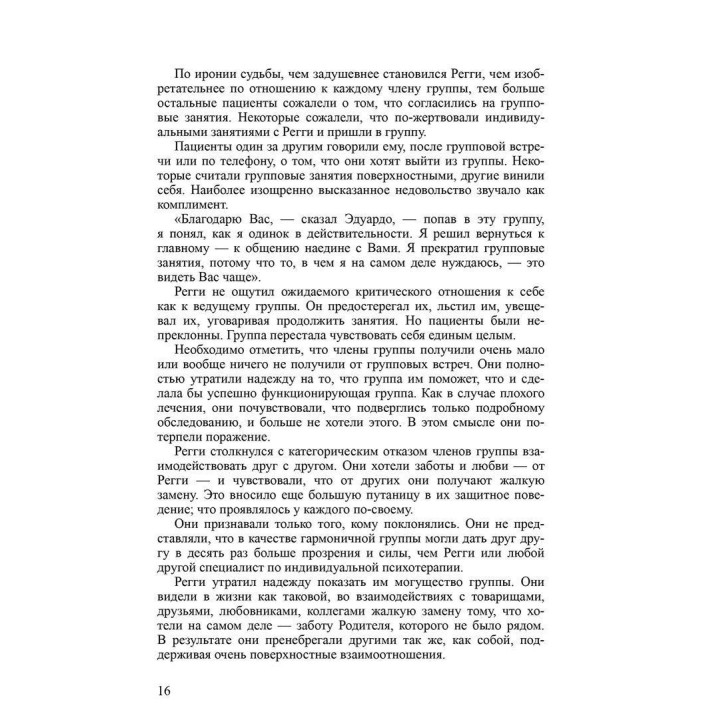 По иронии судьбы, чем задушевнее становился Регги, чем изобретательнее по отношению к каждому члену группы, тем больше остальные пациенты сожалели о том, что согласились на групповые занятия. Некоторые сожалели, что по-жертвовали индивидуальными занятиями с Регги и пришли в группу.

Пациенты один за другим говорили ему, после групповой встречи или по телефону, о том, что они хотят выйти из группы. Некоторые считали групповые занятия поверхностными, другие винили себя. Наиболее изощренно высказанное недовольство звучало как комплимент.

«Благодарю Вас, — сказал Эдуардо, — попав в эту группу, я понял, как я одинок в действительности. Я решил вернуться к главному — к общению наедине с Вами. Я прекратил групповые занятия, потому что то, в чем я на самом деле нуждаюсь, — это видеть Вас чаще».

Регги не ощутил ожидаемого критического отношения к себе как к ведущему группы. Он предостерегал их, льстил им, увещевал их, уговаривая продолжить занятия. Но пациенты были непреклонны. Группа перестала чувствовать себя единым целым.

Необходимо отметить, что члены группы получили очень мало или вообще ничего не получили от групповых встреч. Они полностью утратили надежду на то, что группа им поможет, что и сделала бы успешно функционирующая группа. Как в случае плохого лечения, они почувствовали, что подверглись только подробному обследованию, и больше не хотели этого. В этом смысле они потерпели поражение.

Регги столкнулся с категорическим отказом членов группы взаимодействовать друг с другом. Они хотели заботы и любви — от Регги — и чувствовали, что от других они получают жалкую замену. Это вносило еще большую путаницу в их защитное поведение; что проявлялось у каждого по-своему.

Они признавали только того, кому поклонялись. Они не представляли, что в качестве гармоничной группы могли дать друг другу в десять раз больше прозрения и силы, чем Регги или любой другой специалист по индивидуальной психотерапии.

Регги утратил надежду показать им могущество группы. Они видели в жизни как таковой, во взаимодействиях с товарищами, друзьями, любовниками, коллегами жалкую замену тому, что хотели на самом деле — заботу Родителя, которого не было рядом. В результате они пренебрегали другими так же, как собой, поддерживая очень поверхностные взаимоотношения.

16